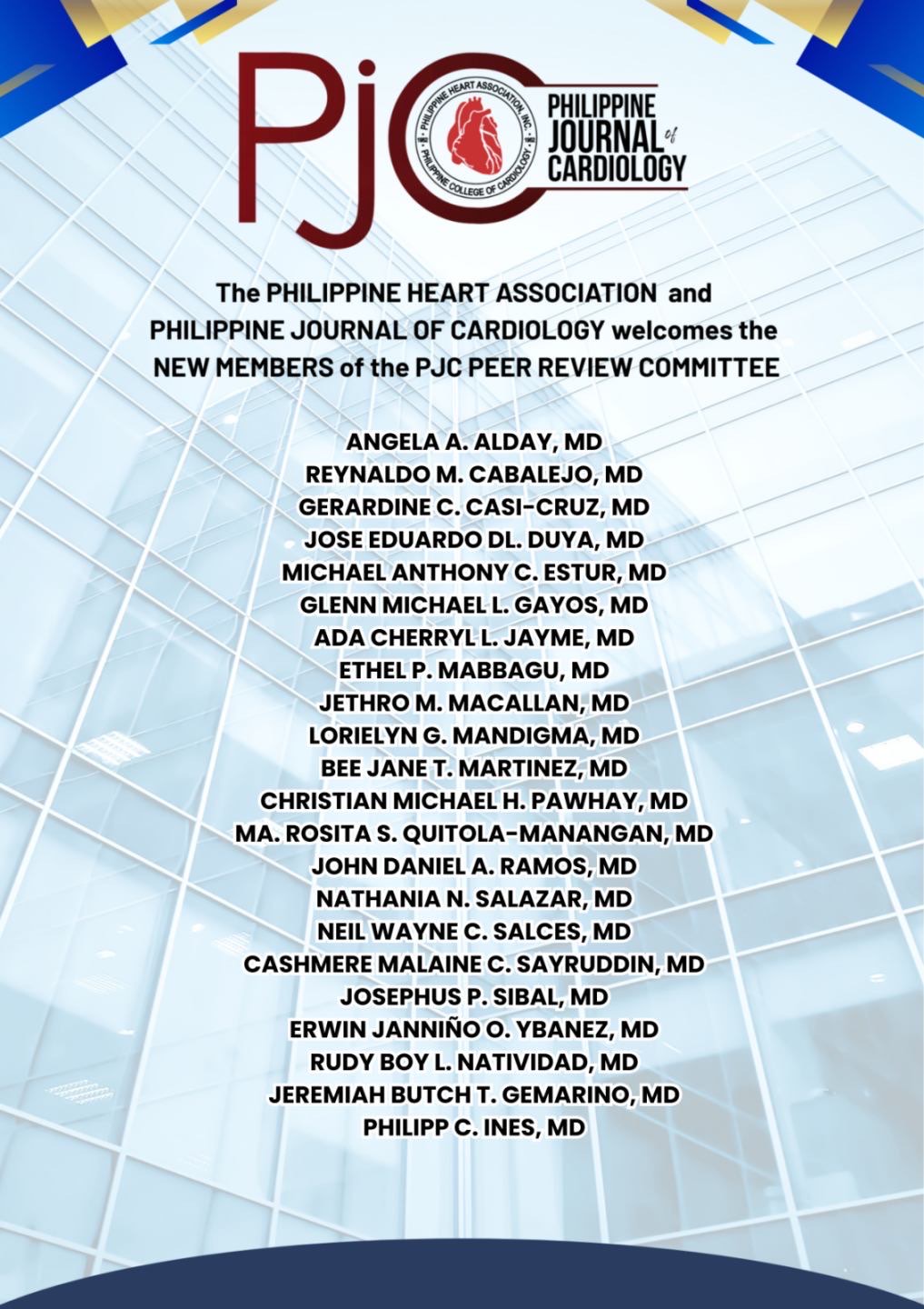 PJC
PHILIPPINE HEART ASSOCIATION, INC. PHILIPPINE COLLEGE OF CARDIOLOGY
PHILIPPINE JOURNAL of CARDIOLOGY

The PHILIPPINE HEART ASSOCIATION and PHILIPPINE JOURNAL OF CARDIOLOGY welcomes the NEW MEMBERS of the PJC PEER REVIEW COMMITTEE

ANGELA A. ALDAY, MD
REYNALDO M. CABALEJO, MD
GERARDINE C. CASI-CRUZ, MD
JOSE EDUARDO DL. DUYA, MD
MICHAEL ANTHONY C. ESTUR, MD
GLENN MICHAEL L. GAYOS, MD
ADA CHERRYL L. JAYME, MD
ETHEL P. MABBAGU, MD
JETHRO M. MACALLAN, MD
LORIELYN G. MANDIGMA, MD
BEE JANE T. MARTINEZ, MD
CHRISTIAN MICHAEL H. PAWHAY, MD
MA. ROSITA S. QUITOLA-MANANGAN, MD
JOHN DANIEL A. RAMOS, MD
NATHANIA N. SALAZAR, MD
NEIL WAYNE C. SALCES, MD
CASHMERE MALAINE C. SAYRUDDIN, MD
JOSEPHUS P. SIBAL, MD
ERWIN JANNIÑO O. YBANEZ, MD
RUDY BOY L. NATIVIDAD, MD
JEREMIAH BUTCH T. GEMARINO, MD
PHILIPP C. INES, MD